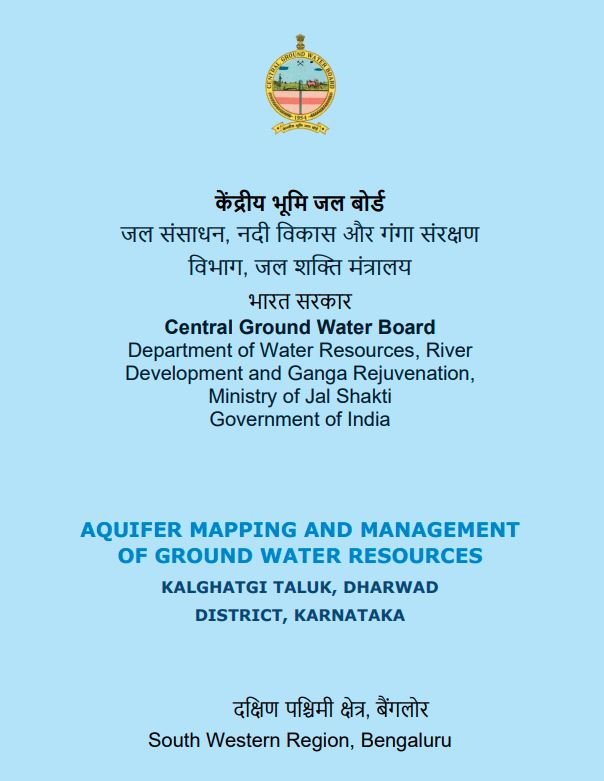 CENTRAL GROUND WATER BOARD
1954

केंद्रीय भूमि जल बोर्ड
जल संसाधन, नदी विकास और गंगा संरक्षण विभाग, जल शक्ति मंत्रालय
भारत सरकार
Central Ground Water Board
Department of Water Resources, River Development and Ganga Rejuvenation, Ministry of Jal Shakti
Government of India

AQUIFER MAPPING AND MANAGEMENT OF GROUND WATER RESOURCES
KALGHATGI TALUK, DHARWAD DISTRICT, KARNATAKA

दक्षिण पश्चिमी क्षेत्र, बैंगलोर
South Western Region, Bengaluru